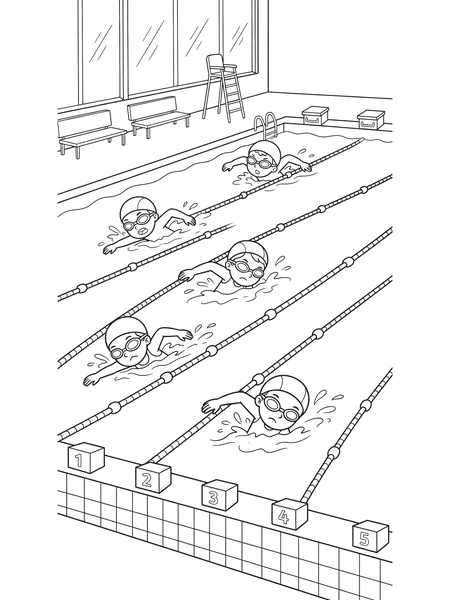 1
2
3
4
5